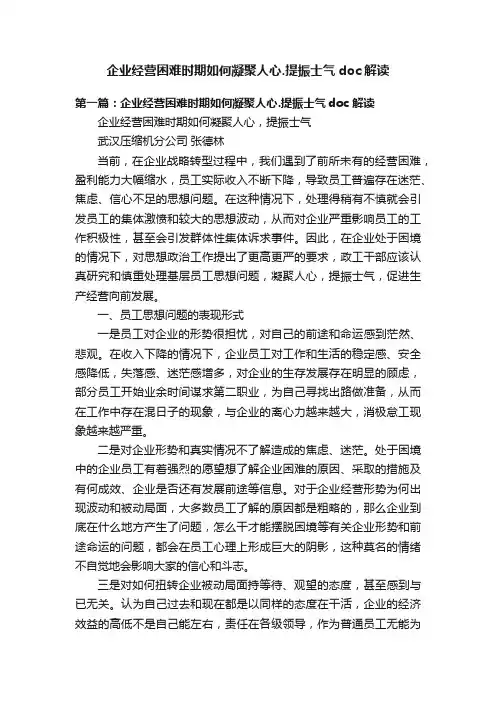 企业经营困难时期如何凝聚人心.提振士气 doc 解读

第一篇：企业经营困难时期如何凝聚人心.提振士气 doc 解读

企业经营困难时期如何凝聚人心，提振士气

武汉压缩机分公司 张德林

当前，在企业战略转型过程中，我们遇到了前所未有的经营困难，盈利能力大幅缩水，员工实际收入不断下降，导致员工普遍存在迷茫、焦虑、信心不足的思想问题。在这种情况下，处理得稍有不慎就会引发员工的集体激愤和较大的思想波动，从而对企业严重影响员工的工作积极性，甚至会引发群体性集体诉求事件。因此，在企业处于困境的情况下，对思想政治工作提出了更高更严的要求，政工干部应该认真研究和慎重处理基层员工思想问题，凝聚人心，提振士气，促进生产经营向前发展。

一、员工思想问题的表现形式

一是员工对企业的形势很担忧，对自己的前途和命运感到茫然、悲观。在收入下降的情况下，企业员工对工作和生活的稳定感、安全感降低，失落感、迷茫感增多，对企业的生存发展存在明显的顾虑，部分员工开始业余时间谋求第二职业，为自己寻找出路做准备，从而在工作中存在混日子的现象，与企业的离心力越来越大，消极怠工现象越来越严重。

二是对企业形势和真实情况不了解造成的焦虑、迷茫。处于困境中的企业员工有着强烈的愿望想了解企业困难的原因、采取的措施及有何成效、企业是否还有发展前途等信息。对于企业经营形势为何出现波动和被动局面，大多数员工了解的原因都是粗略的，那么企业到底在什么地方产生了问题，怎么干才能摆脱困境等有关企业形势和前途命运的问题，都会在员工心理上形成巨大的阴影，这种莫名的情绪不自觉地会影响大家的信心和斗志。

三是对如何扭转企业被动局面持等待、观望的态度，甚至感到与已无关。认为自己过去和现在都是以同样的态度在干活，企业的经济效益的高低不是自己能左右，责任在各级领导，作为普通员工无能为